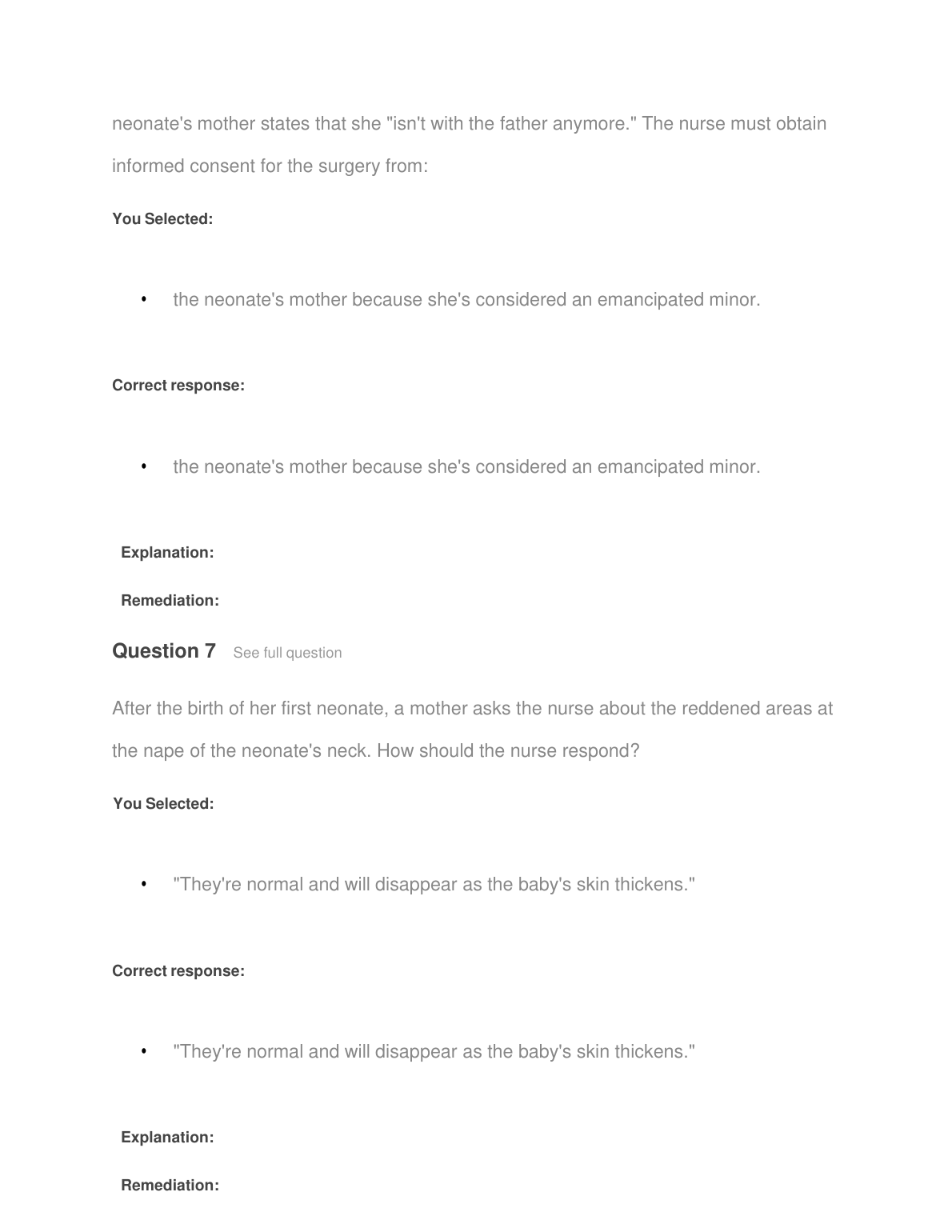 neonate's mother states that she "isn't with the father anymore." The nurse must obtain informed consent for the surgery from:

You Selected:

• the neonate's mother because she's considered an emancipated minor.

Correct response:

• the neonate's mother because she's considered an emancipated minor.

Explanation:

Remediation:

Question 7 See full question

After the birth of her first neonate, a mother asks the nurse about the reddened areas at the nape of the neonate's neck. How should the nurse respond?

You Selected:

• "They're normal and will disappear as the baby's skin thickens."

Correct response:

• "They're normal and will disappear as the baby's skin thickens."

Explanation:

Remediation: